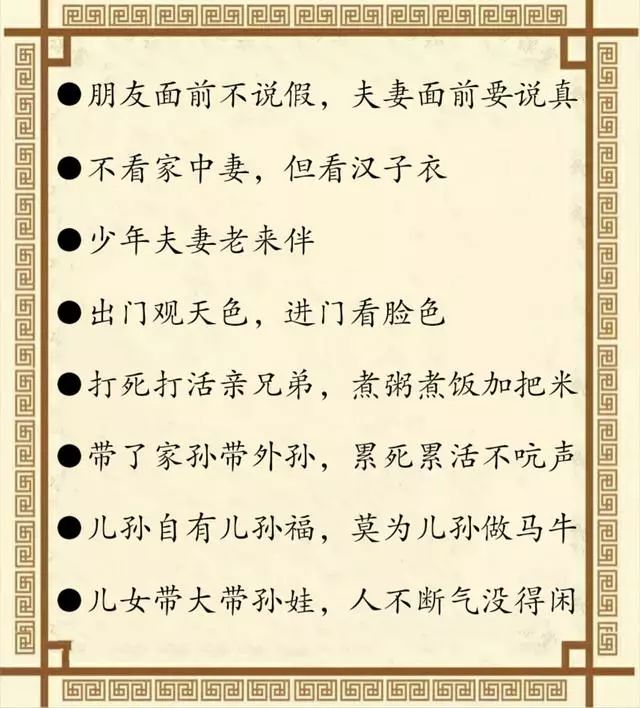 ●朋友面前不说假，夫妻面前要说真

●不看家中妻，但看汉子衣

●少年夫妻老来伴

●出门观天色，进门看脸色

●打死打活亲兄弟，煮粥煮饭加把米

●带了家孙带外孙，累死累活不吭声

●儿孙自有儿孙福，莫为儿孙做马牛

●儿女带大带孙娃，人不断气没得闲